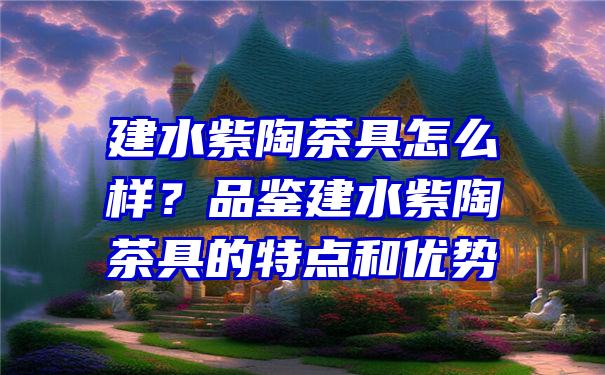 建水紫陶茶具怎么样？品鉴建水紫陶茶具的特点和优势